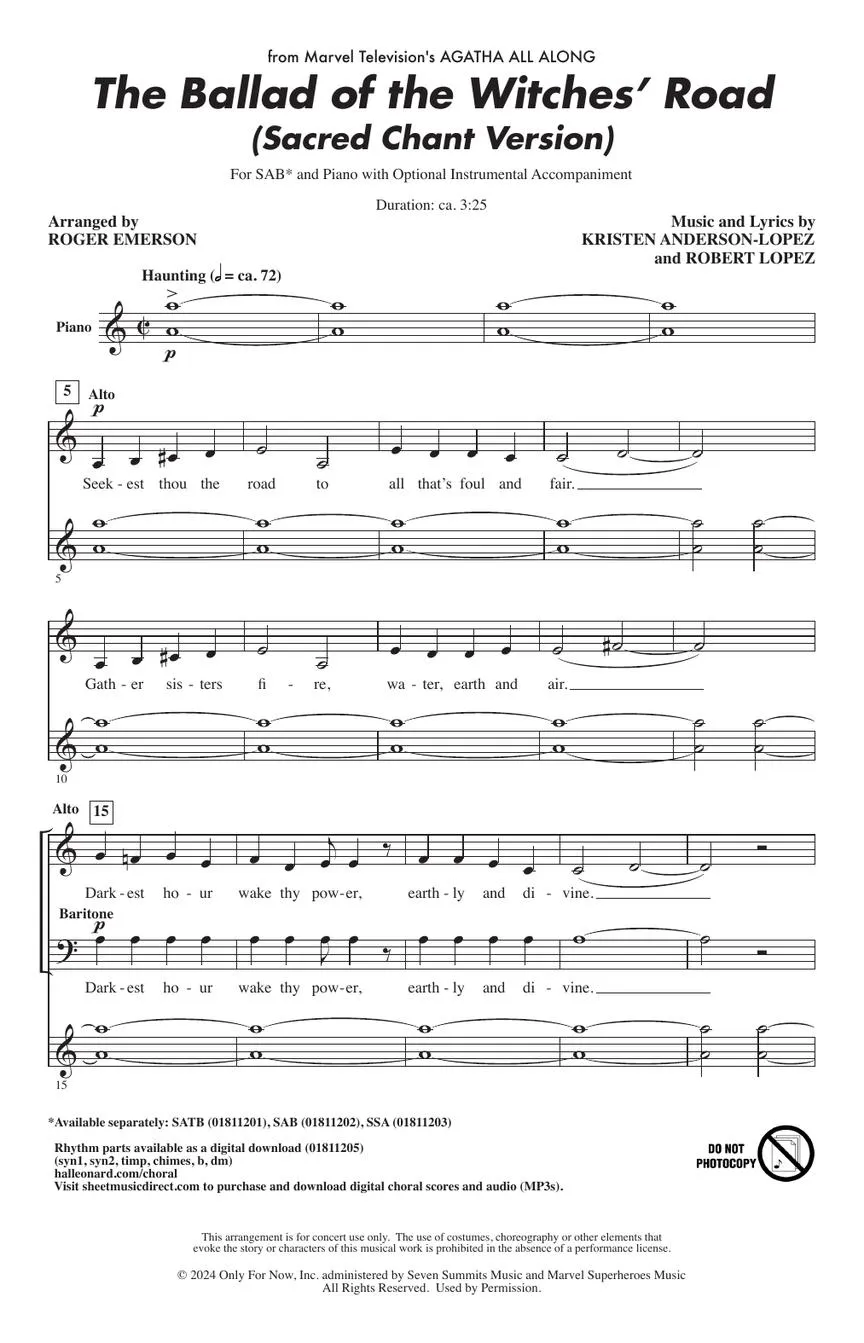 from Marvel Television's AGATHA ALL ALONG

The Ballad of the Witches' Road
(Sacred Chant Version)

For SAB* and Piano with Optional Instrumental Accompaniment

Duration: ca. 3:25

Arranged by
ROGER EMERSON

Music and Lyrics by
KRISTEN ANDERSON-LOPEZ
and ROBERT LOPEZ

Haunting (♩ = ca. 72)

Piano

p

5

Alto

p

Seek - est thou the road to all that's foul and fair.

5

Gath - er sis - ters fi - re, wa - ter, earth and air.

10

Alto 15

Dark - est ho - ur wake thy pow - er, earth - ly and di - vine.

Baritone

p

Dark - est ho - ur wake thy pow - er, earth - ly and di - vine.

15

*Available separately: SATB (01811201), SAB (01811202), SSA (01811203)

Rhythm parts available as a digital download (01811205)
(syn1, syn2, timp, chimes, b, dm)
halleonard.com/choral
Visit sheetmusicdirect.com to purchase and download digital choral scores and audio (MP3s).

DO NOT
PHOTOCOPY

This arrangement is for concert use only. The use of costumes, choreography or other elements that evoke the story or characters of this musical work is prohibited in the absence of a performance license.

© 2024 Only For Now, Inc. administered by Seven Summits Music and Marvel Superheroes Music
All Rights Reserved. Used by Permission.